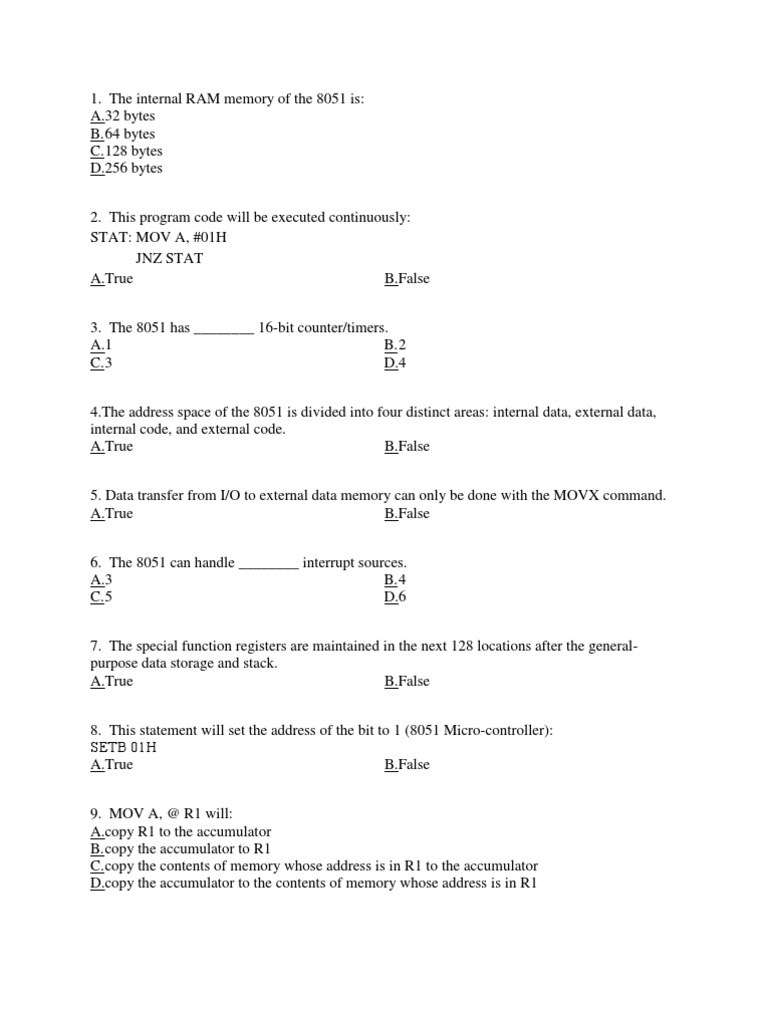 1. The internal RAM memory of the 8051 is:
A.32 bytes
B.64 bytes
C.128 bytes
D.256 bytes

2. This program code will be executed continuously:
STAT: MOV A, #01H
JNZ STAT
A.True B.False

3. The 8051 has ________ 16-bit counter/timers.
A.1 B.2
C.3 D.4

4.The address space of the 8051 is divided into four distinct areas: internal data, external data, internal code, and external code.
A.True B.False

5. Data transfer from I/O to external data memory can only be done with the MOVX command.
A.True B.False

6. The 8051 can handle ________ interrupt sources.
A.3 B.4
C.5 D.6

7. The special function registers are maintained in the next 128 locations after the general-purpose data storage and stack.
A.True B.False

8. This statement will set the address of the bit to 1 (8051 Micro-controller):
SETB 01H
A.True B.False

9. MOV A, @ R1 will:
A.copy R1 to the accumulator
B.copy the accumulator to R1
C.copy the contents of memory whose address is in R1 to the accumulator
D.copy the accumulator to the contents of memory whose address is in R1